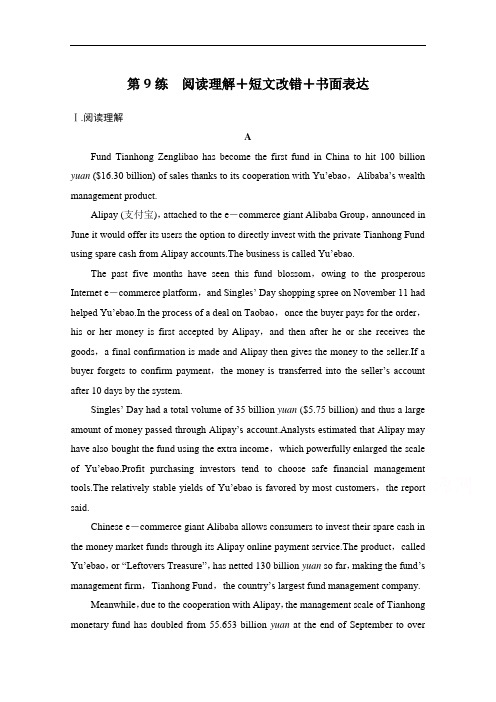 第 9 练　阅读理解＋短文改错＋书面表达

Ⅰ.阅读理解

A

Fund Tianhong Zenglibao has become the first fund in China to hit 100 billion yuan ($16.30 billion) of sales thanks to its cooperation with Yu'ebao，Alibaba's wealth management product.

Alipay (支付宝)，attached to the e－commerce giant Alibaba Group，announced in June it would offer its users the option to directly invest with the private Tianhong Fund using spare cash from Alipay accounts.The business is called Yu'ebao.

The past five months have seen this fund blossom，owing to the prosperous Internet e－commerce platform，and Singles' Day shopping spree on November 11 had helped Yu'ebao.In the process of a deal on Taobao，once the buyer pays for the order，his or her money is first accepted by Alipay，and then after he or she receives the goods，a final confirmation is made and Alipay then gives the money to the seller.If a buyer forgets to confirm payment，the money is transferred into the seller's account after 10 days by the system.

Singles' Day had a total volume of 35 billion yuan ($5.75 billion) and thus a large amount of money passed through Alipay's account.Analysts estimated that Alipay may have also bought the fund using the extra income，which powerfully enlarged the scale of Yu'ebao.Profit purchasing investors tend to choose safe financial management tools.The relatively stable yields of Yu'ebao is favored by most customers，the report said.

Chinese e－commerce giant Alibaba allows consumers to invest their spare cash in the money market funds through its Alipay online payment service.The product，called Yu'ebao，or "Leftovers Treasure"，has netted 130 billion yuan so far，making the fund's management firm，Tianhong Fund，the country's largest fund management company.

Meanwhile，due to the cooperation with Alipay，the management scale of Tianhong monetary fund has doubled from 55.653 billion yuan at the end of September to over